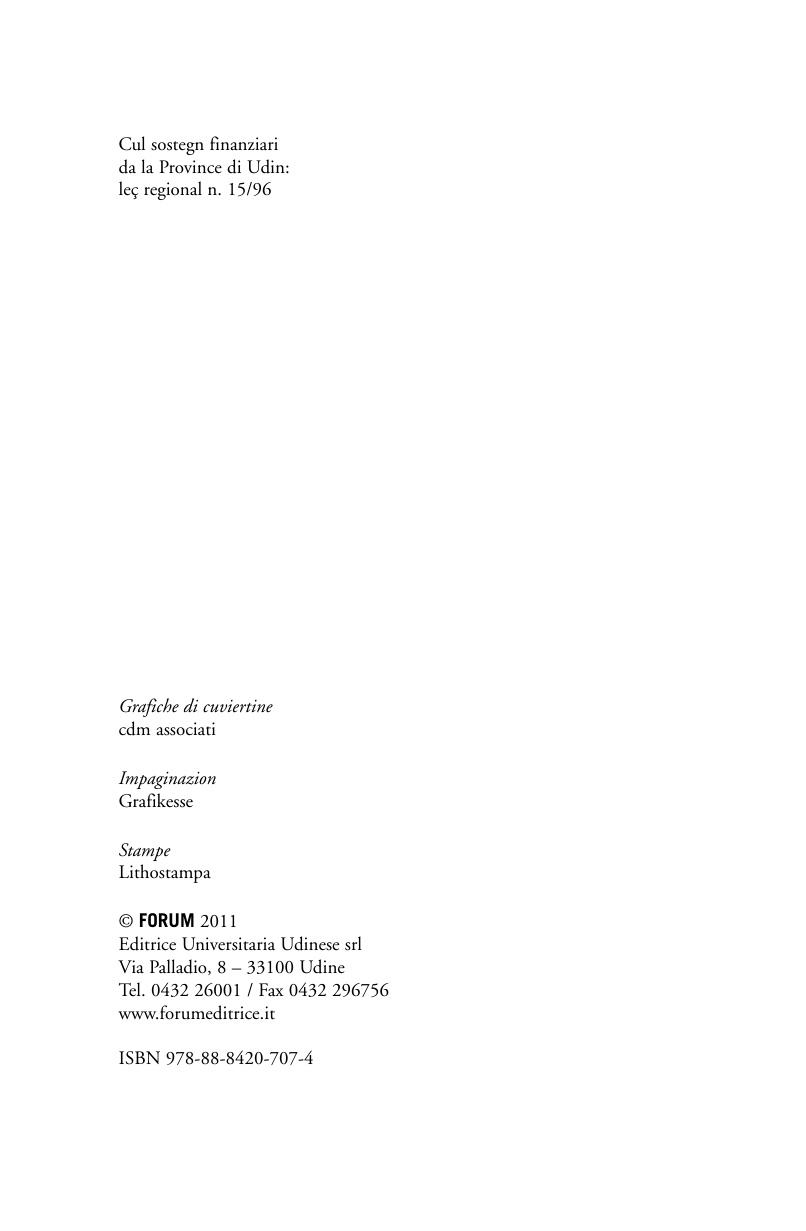 Cul sostegn finanziari
da la Province di Udin:
leç regional n. 15/96

Grafiche di cuviertine
cdm associati

Impaginazion
Grafikesse

Stampe
Lithostampa

© FORUM 2011
Editrice Universitaria Udinese srl
Via Palladio, 8 – 33100 Udine
Tel. 0432 26001 / Fax 0432 296756
www.forumeditrice.it

ISBN 978-88-8420-707-4